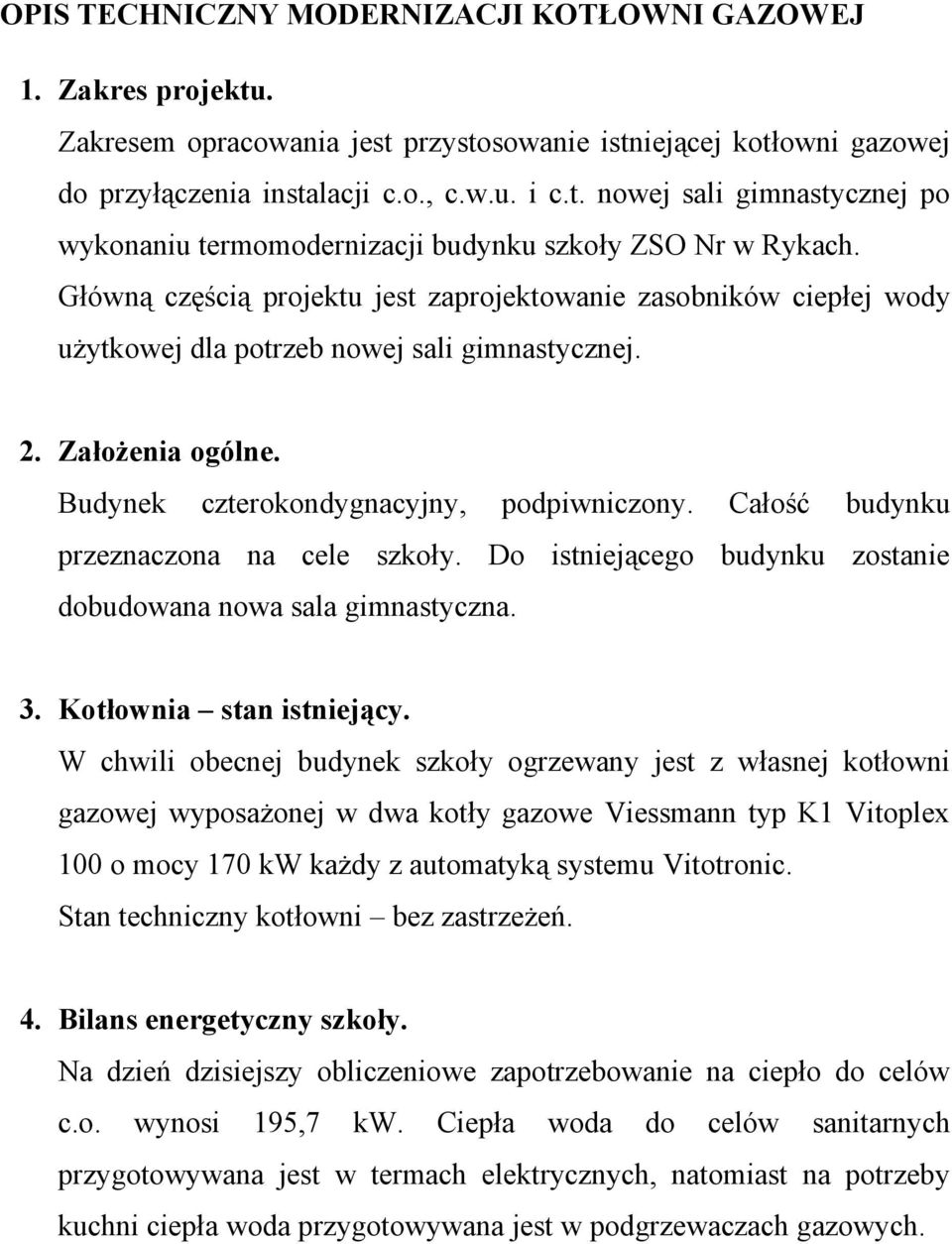 OPIS TECHNICZNY MODERNIZACJI KOTŁOWNI GAZOWEJ

1. Zakres projektu.

Zakresem opracowania jest przystosowanie istniejącej kotłowni gazowej do przyłączenia instalacji c.o., c.w.u. i c.t. nowej sali gimnastycznej po wykonaniu termomodernizacji budynku szkoły ZSO Nr w Rykach. Główną częścią projektu jest zaprojektowanie zasobników ciepłej wody użytkowej dla potrzeb nowej sali gimnastycznej.

2. Założenia ogólne.

Budynek czterokondygnacyjny, podpiwniczony. Całość budynku przeznaczona na cele szkoły. Do istniejącego budynku zostanie dobudowana nowa sala gimnastyczna.

3. Kotłownia – stan istniejący.

W chwili obecnej budynek szkoły ogrzewany jest z własnej kotłowni gazowej wyposażonej w dwa kotły gazowe Viessmann typ K1 Vitoplex 100 o mocy 170 kW każdy z automatyką systemu Vitotronic.
Stan techniczny kotłowni – bez zastrzeżeń.

4. Bilans energetyczny szkoły.

Na dzień dzisiejszy obliczeniowe zapotrzebowanie na ciepło do celów c.o. wynosi 195,7 kW. Ciepła woda do celów sanitarnych przygotowywana jest w termach elektrycznych, natomiast na potrzeby kuchni ciepła woda przygotowywana jest w podgrzewaczach gazowych.